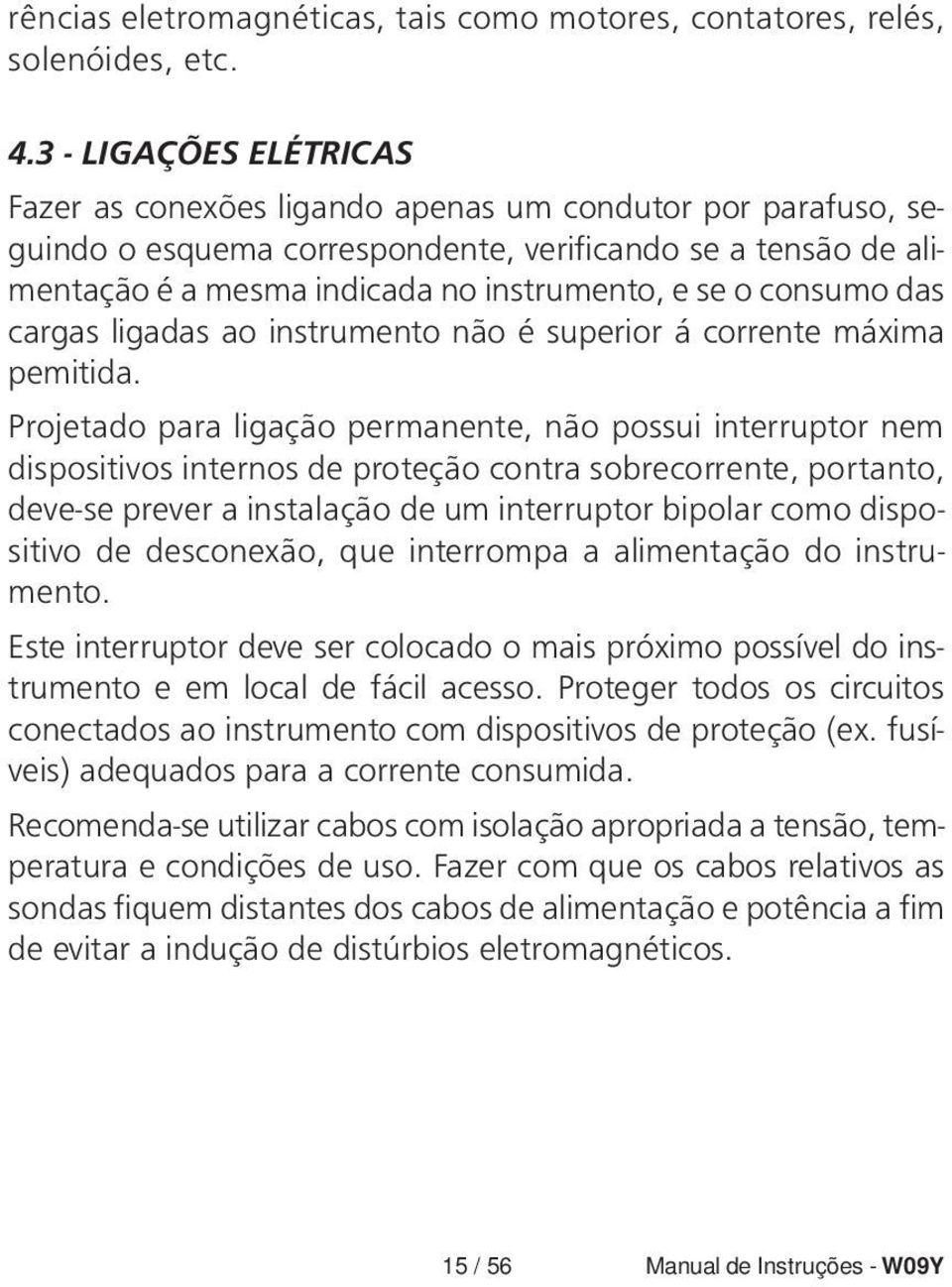 rências eletromagnéticas, tais como motores, contatores, relés, solenóides, etc.

4.3 - LIGAÇÕES ELÉTRICAS

Fazer as conexões ligando apenas um condutor por parafuso, seguindo o esquema correspondente, verificando se a tensão de alimentação é a mesma indicada no instrumento, e se o consumo das cargas ligadas ao instrumento não é superior á corrente máxima pemitida.

Projetado para ligação permanente, não possui interruptor nem dispositivos internos de proteção contra sobrecorrente, portanto, deve-se prever a instalação de um interruptor bipolar como dispositivo de desconexão, que interrompa a alimentação do instrumento.

Este interruptor deve ser colocado o mais próximo possível do instrumento e em local de fácil acesso. Proteger todos os circuitos conectados ao instrumento com dispositivos de proteção (ex. fusíveis) adequados para a corrente consumida.

Recomenda-se utilizar cabos com isolação apropriada a tensão, temperatura e condições de uso. Fazer com que os cabos relativos as sondas fiquem distantes dos cabos de alimentação e potência a fim de evitar a indução de distúrbios eletromagnéticos.

15 / 56

Manual de Instruções - W09Y